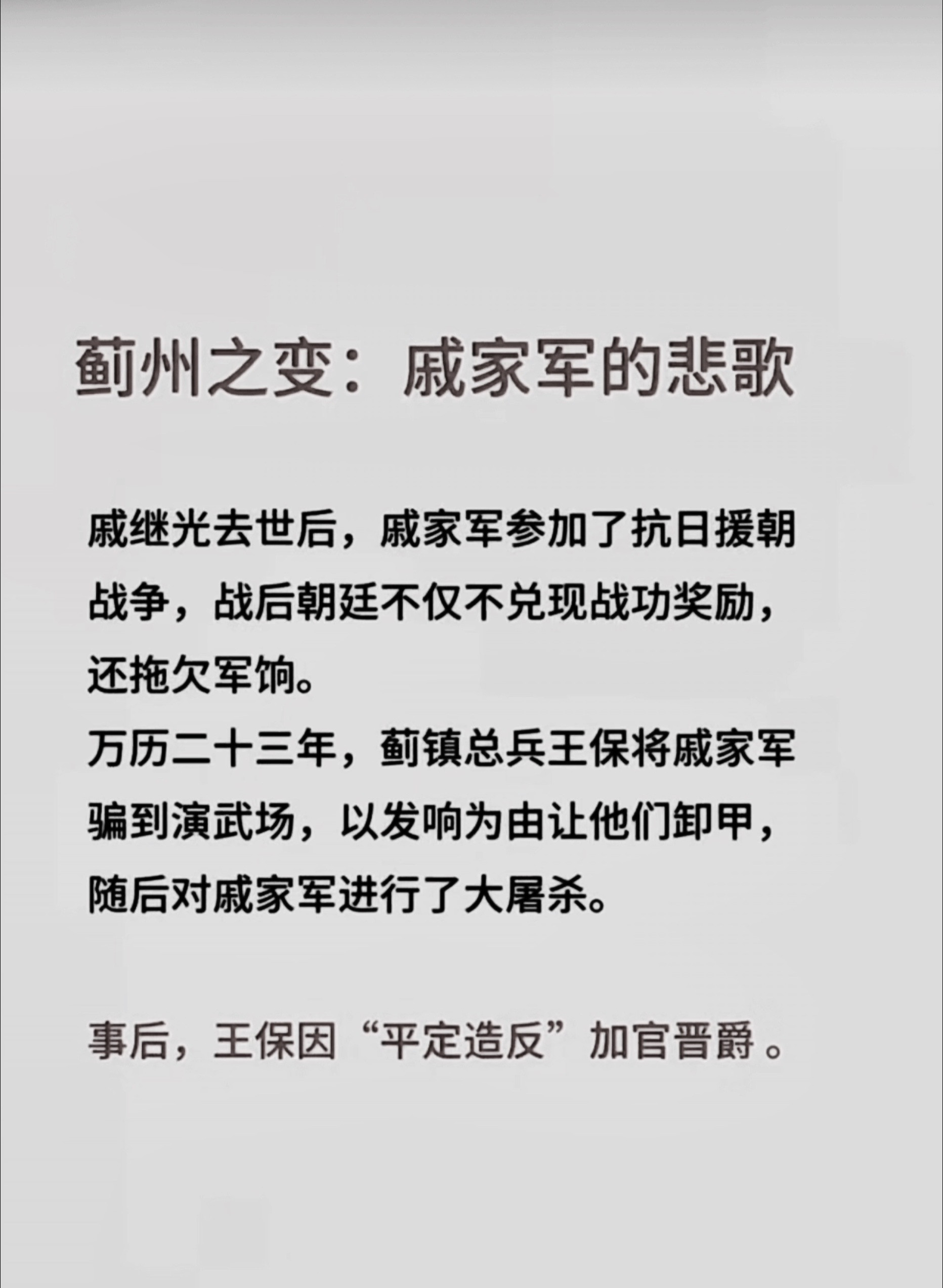 蓟州之变：戚家军的悲歌

戚继光去世后，戚家军参加了抗日援朝战争，战后朝廷不仅不兑现战功奖励，还拖欠军饷。
万历二十三年，蓟镇总兵王保将戚家军骗到演武场，以发响为由让他们卸甲，随后对戚家军进行了大屠杀。

事后，王保因“平定造反”加官晋爵 。